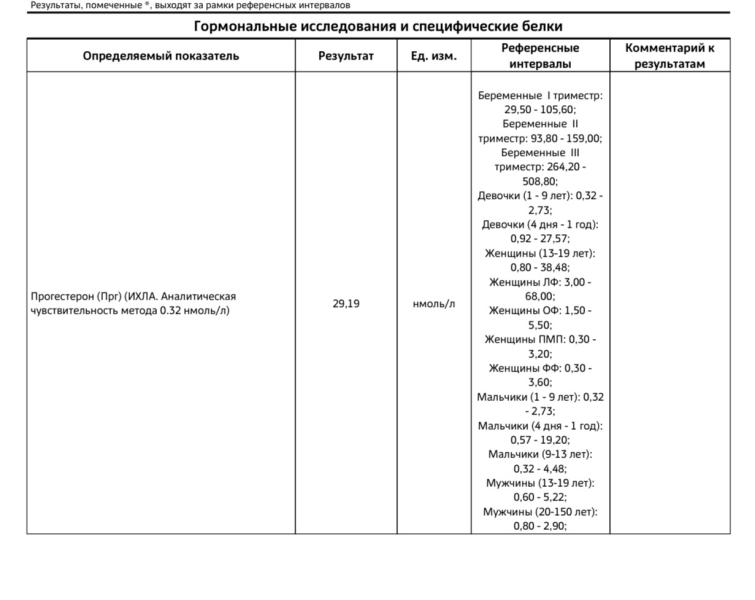 Результаты, помеченные *, выходят за рамки референсных интервалов

Гормональные исследования и специфические белки

| Определяемый показатель | Результат | Ед. изм. | Референсные интервалы | Комментарий к результатам |
|---|---|---|---|---|
| Прогестерон (Прг) (ИХЛА. Аналитическая чувствительность метода 0.32 нмоль/л) | 29,19 | нмоль/л | Беременные I триместр: 29,50 - 105,60; Беременные II триместр: 93,80 - 159,00; Беременные III триместр: 264,20 - 508,80; Девочки (1 - 9 лет): 0,32 - 2,73; Девочки (4 дня - 1 год): 0,92 - 27,57; Женщины (13-19 лет): 0,80 - 38,48; Женщины ЛФ: 3,00 - 68,00; Женщины ОФ: 1,50 - 5,50; Женщины ПМП: 0,30 - 3,20; Женщины ФФ: 0,30 - 3,60; Мальчики (1 - 9 лет): 0,32 - 2,73; Мальчики (4 дня - 1 год): 0,57 - 19,20; Мальчики (9-13 лет): 0,32 - 4,48; Мужчины (13-19 лет): 0,60 - 5,22; Мужчины (20-150 лет): 0,80 - 2,90; | |